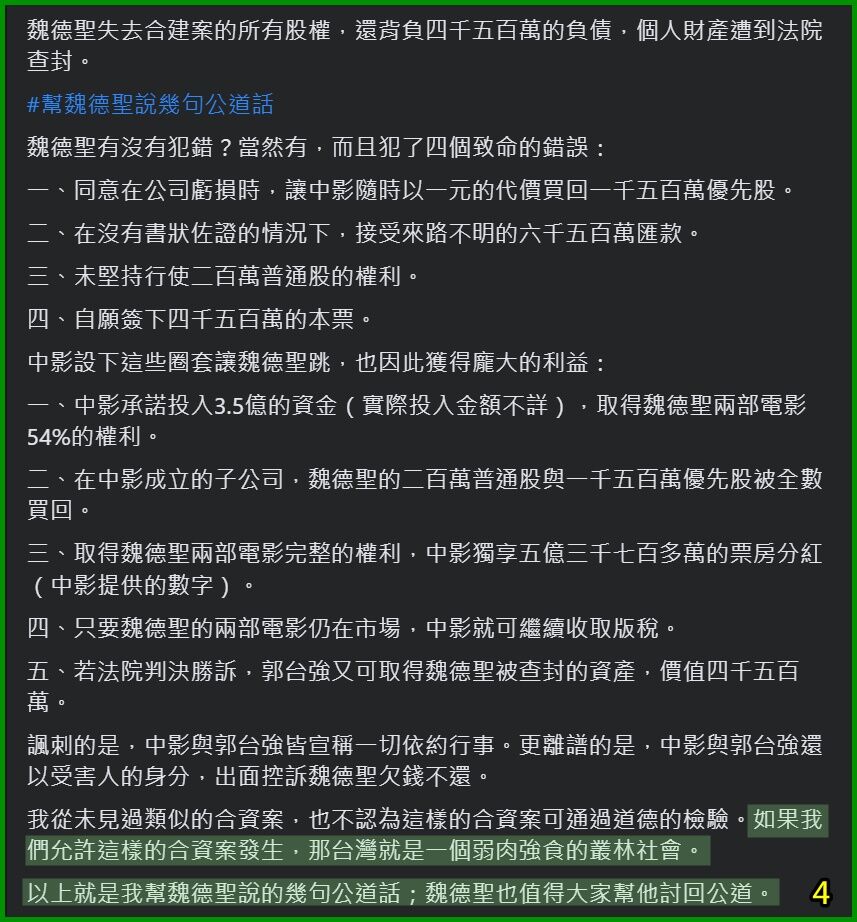 魏德聖失去合建案的所有股權，還背負四千五百萬的負債，個人財產遭到法院查封。

#幫魏德聖說幾句公道話

魏德聖有沒有犯錯？當然有，而且犯了四個致命的錯誤：

一、同意在公司虧損時，讓中影隨時以一元的代價買回一千五百萬優先股。

二、在沒有書狀佐證的情況下，接受來路不明的六千五百萬匯款。

三、未堅持行使二百萬普通股的權利。

四、自願簽下四千五百萬的本票。

中影設下這些圈套讓魏德聖跳，也因此獲得龐大的利益：

一、中影承諾投入3.5億的資金（實際投入金額不詳），取得魏德聖兩部電影54%的權利。

二、在中影成立的子公司，魏德聖的二百萬普通股與一千五百萬優先股被全數買回。

三、取得魏德聖兩部電影完整的權利，中影獨享五億三千七百多萬的票房分紅（中影提供的數字）。

四、只要魏德聖的兩部電影仍在市場，中影就可繼續收取版稅。

五、若法院判決勝訴，郭台強又可取得魏德聖被查封的資產，價值四千五百萬。

諷刺的是，中影與郭台強皆宣稱一切依約行事。更離譜的是，中影與郭台強還以受害人的身分，出面控訴魏德聖欠錢不還。

我從未見過類似的合資案，也不認為這樣的合資案可通過道德的檢驗。如果我們允許這樣的合資案發生，那台灣就是一個弱肉強食的叢林社會。

以上就是我幫魏德聖說的幾句公道話；魏德聖也值得大家幫他討回公道。

4